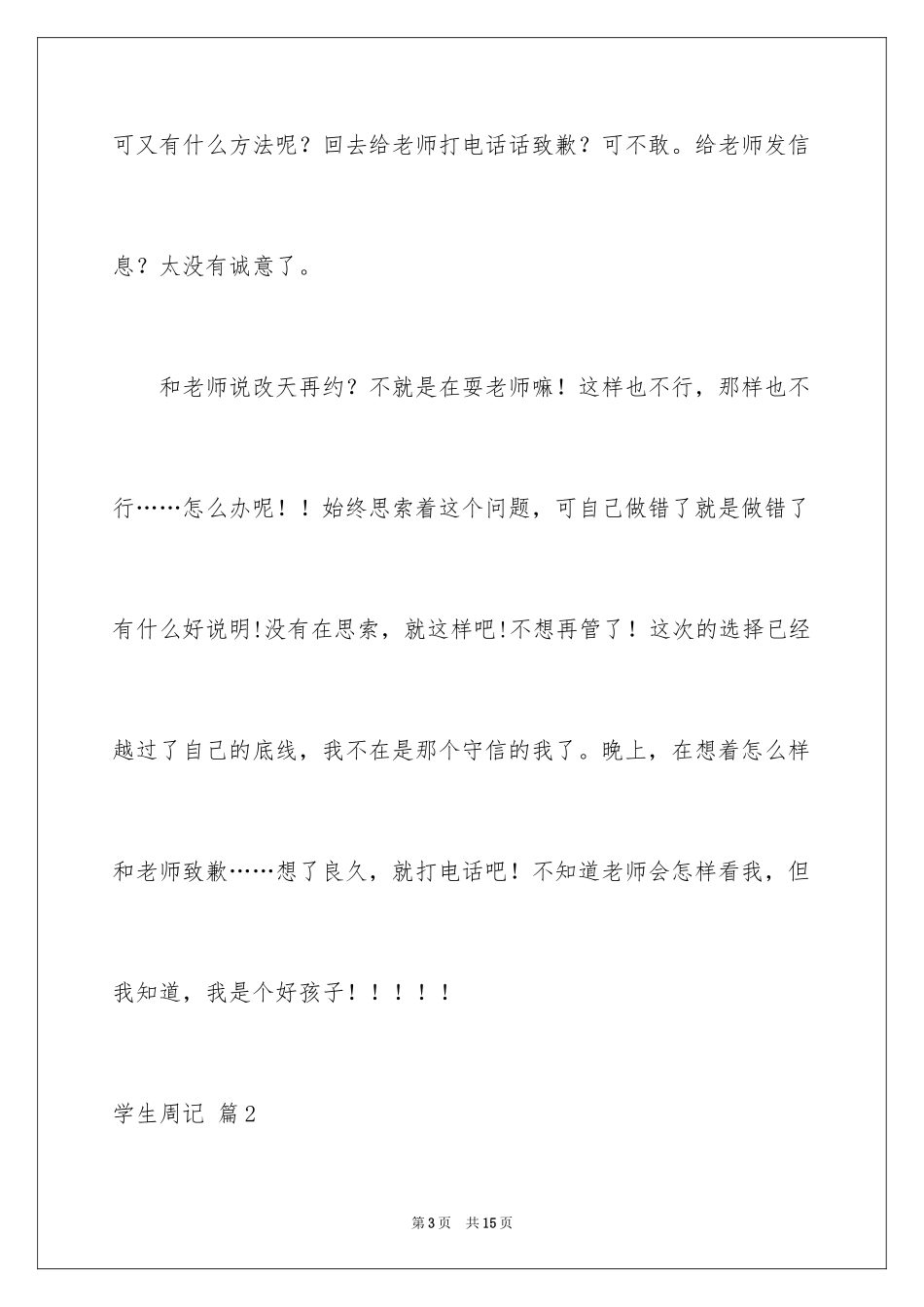 可又有什么方法呢？回去给老师打电话话致歉？可不敢。给老师发信息？太没有诚意了。

和老师说改天再约？不就是在耍老师嘛！这样也不行，那样也不行……怎么办呢！！始终思索着这个问题，可自己做错了就是做错了有什么好说明!没有在思索，就这样吧!不想再管了！这次的选择已经越过了自己的底线，我不在是那个守信的我了。晚上，在想着怎么样和老师致歉……想了良久，就打电话吧！不知道老师会怎样看我，但我知道，我是个好孩子！！！！！

学生周记 篇2

第3页　共15页